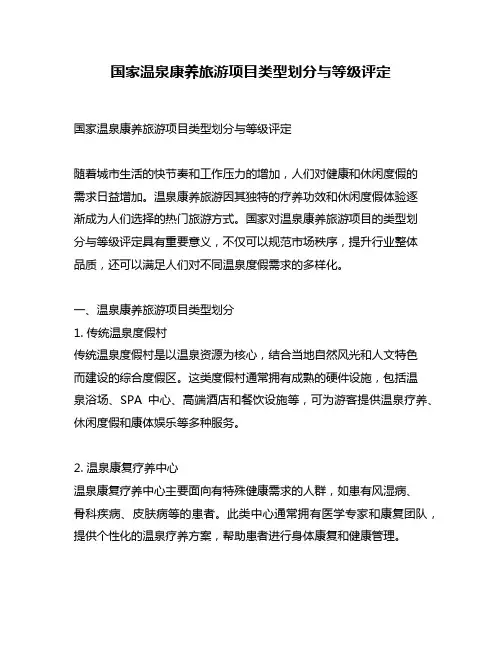 国家温泉康养旅游项目类型划分与等级评定

国家温泉康养旅游项目类型划分与等级评定

随着城市生活的快节奏和工作压力的增加，人们对健康和休闲度假的需求日益增加。温泉康养旅游因其独特的疗养功效和休闲度假体验逐渐成为人们选择的热门旅游方式。国家对温泉康养旅游项目的类型划分与等级评定具有重要意义，不仅可以规范市场秩序，提升行业整体品质，还可以满足人们对不同温泉度假需求的多样化。

一、温泉康养旅游项目类型划分
1. 传统温泉度假村
传统温泉度假村是以温泉资源为核心，结合当地自然风光和人文特色而建设的综合度假区。这类度假村通常拥有成熟的硬件设施，包括温泉浴场、SPA 中心、高端酒店和餐饮设施等，可为游客提供温泉疗养、休闲度假和康体娱乐等多种服务。

2. 温泉康复疗养中心
温泉康复疗养中心主要面向有特殊健康需求的人群，如患有风湿病、骨科疾病、皮肤病等的患者。此类中心通常拥有医学专家和康复团队，提供个性化的温泉疗养方案，帮助患者进行身体康复和健康管理。